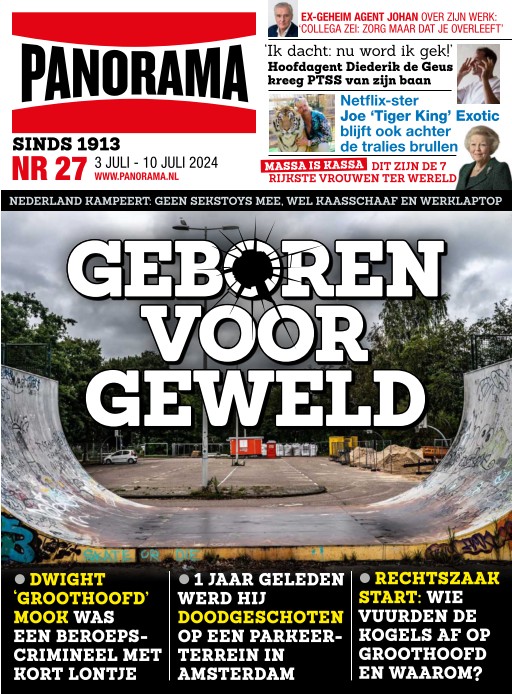 PANORAMA

SINDS 1913
NR 27 3 JULI - 10 JULI 2024
WWW.PANORAMA.NL

EX-GEHEIM AGENT JOHAN OVER ZIJN WERK: 'COLLEGA ZEI: ZORG MAAR DAT JE OVERLEEFT'

'Ik dacht: nu word ik gek!' Hoofdagent Diederik de Geus kreeg PTSS van zijn baan

Netflix-ster Joe 'Tiger King' Exotic blijft ook achter de tralies brullen

MASSA IS KASSA DIT ZIJN DE 7 RIJKSTE VROUWEN TER WERELD

NEDERLAND KAMPEERT: GEEN SEKSTOYS MEE, WEL KAASSCHAAF EN WERKLAPTOP

GEBOREN VOOR GEWELD

SKATE OR DIE

DWIGHT 'GROOTHOOFD' MOOK WAS EEN BEROEPSCRIMINEEL MET KORT LONTJE

1 JAAR GELEDEN WERD HIJ DOODGESCHOTEN OP EEN PARKEERTERREIN IN AMSTERDAM

RECHTSZAAK START: WIE VUURDEN DE KOGELS AF OP GROOTHOOFD EN WAAROM?